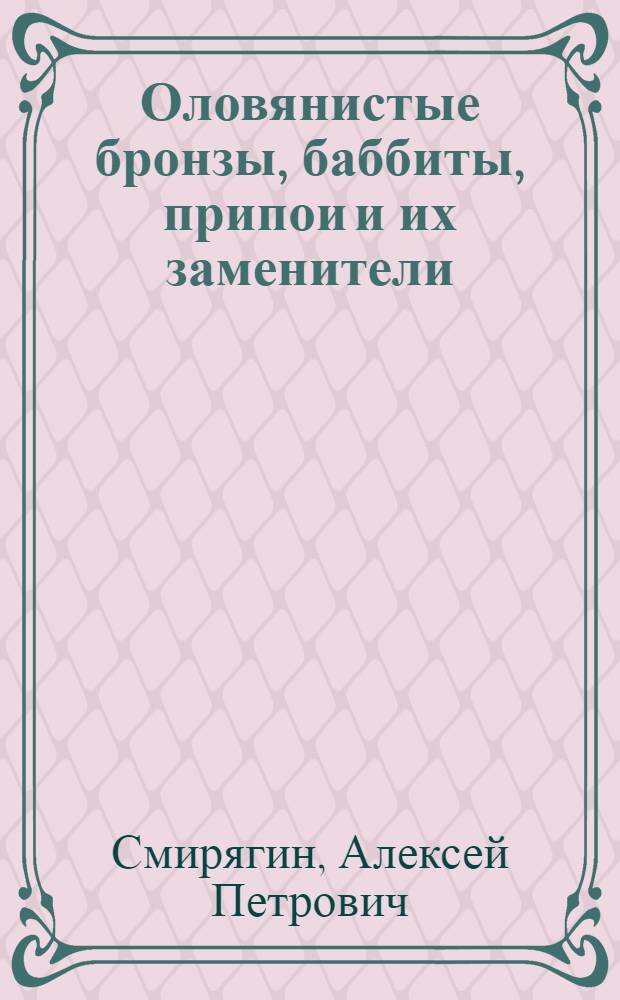 Оловянистые бронзы, баббиты, припои и их заменители

Смирягин, Алексей Петрович